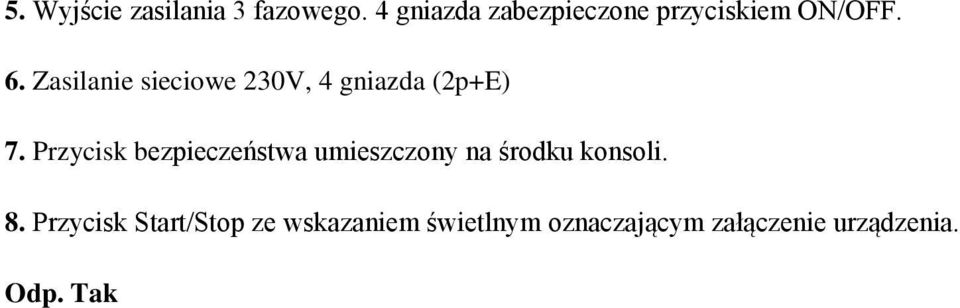 5. Wyjście zasilania 3 fazowego. 4 gniazda zabezpieczone przyciskiem ON/OFF.

6. Zasilanie sieciowe 230V, 4 gniazda (2p+E)

7. Przycisk bezpieczeństwa umieszczony na środku konsoli.

8. Przycisk Start/Stop ze wskazaniem świetlnym oznaczającym załączenie urządzenia.

Odp. Tak